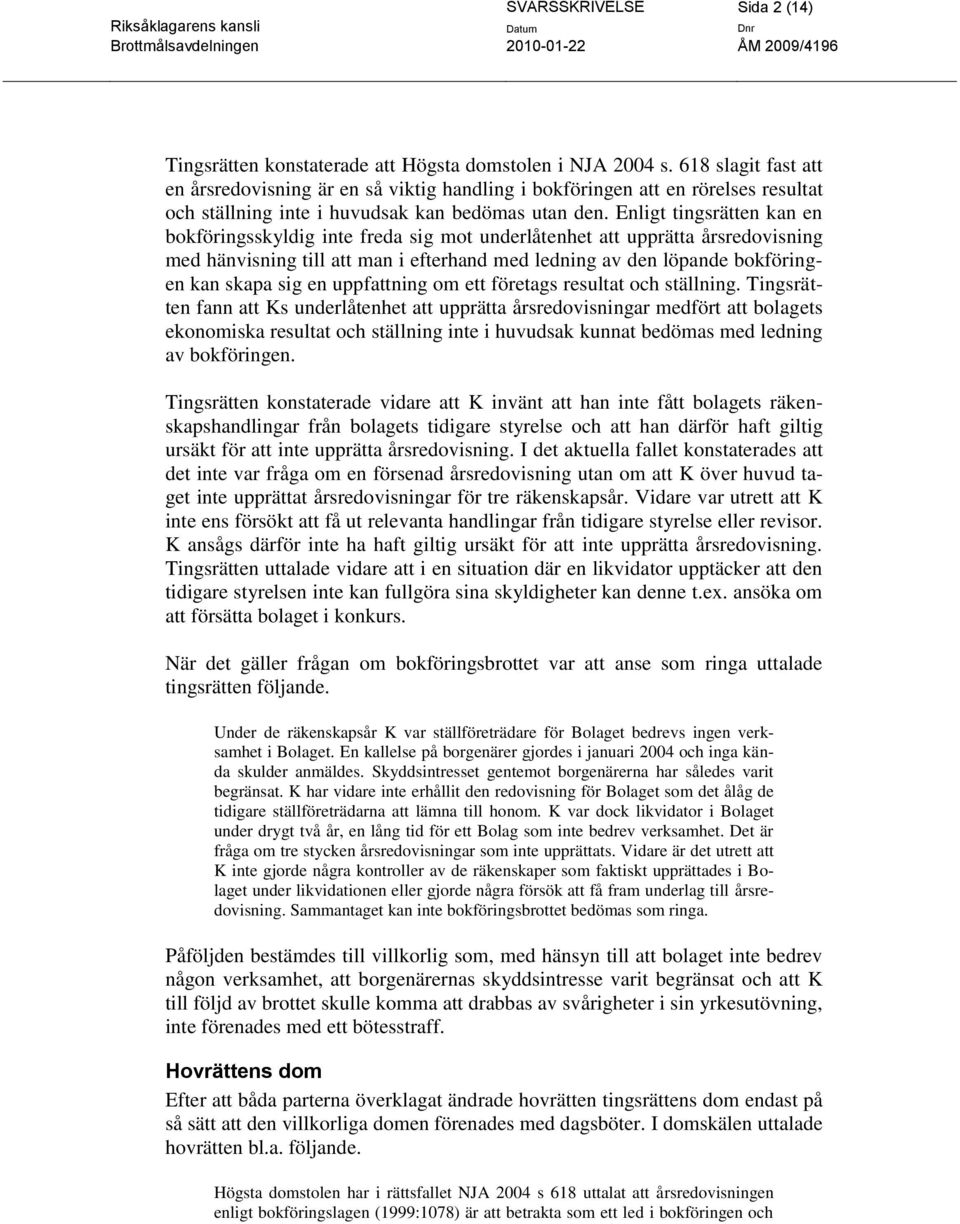 Riksåklagarens kansli
Brottmålsavdelningen

SVARSSKRIVELSE
Datum
2010-01-22

Sida 2 (14)
Dnr
ÅM 2009/4196

Tingsrätten konstaterade att Högsta domstolen i NJA 2004 s. 618 slagit fast att en årsredovisning är en så viktig handling i bokföringen att en rörelses resultat och ställning inte i huvudsak kan bedömas utan den. Enligt tingsrätten kan en bokföringsskyldig inte freda sig mot underlåtenhet att upprätta årsredovisning med hänvisning till att man i efterhand med ledning av den löpande bokföringen kan skapa sig en uppfattning om ett företags resultat och ställning. Tingsrätten fann att Ks underlåtenhet att upprätta årsredovisningar medfört att bolagets ekonomiska resultat och ställning inte i huvudsak kunnat bedömas med ledning av bokföringen.

Tingsrätten konstaterade vidare att K invänt att han inte fått bolagets räkenskapshandlingar från bolagets tidigare styrelse och att han därför haft giltig ursäkt för att inte upprätta årsredovisning. I det aktuella fallet konstaterades att det inte var fråga om en försenad årsredovisning utan om att K över huvud taget inte upprättat årsredovisningar för tre räkenskapsår. Vidare var utrett att K inte ens försökt att få ut relevanta handlingar från tidigare styrelse eller revisor. K ansågs därför inte ha haft giltig ursäkt för att inte upprätta årsredovisning. Tingsrätten uttalade vidare att i en situation där en likvidator upptäcker att den tidigare styrelsen inte kan fullgöra sina skyldigheter kan denne t.ex. ansöka om att försätta bolaget i konkurs.

När det gäller frågan om bokföringsbrottet var att anse som ringa uttalade tingsrätten följande.

Under de räkenskapsår K var ställföreträdare för Bolaget bedrevs ingen verksamhet i Bolaget. En kallelse på borgenärer gjordes i januari 2004 och inga kända skulder anmäldes. Skyddsintresset gentemot borgenärerna har således varit begränsat. K har vidare inte erhållit den redovisning för Bolaget som det ålåg de tidigare ställföreträdarna att lämna till honom. K var dock likvidator i Bolaget under drygt två år, en lång tid för ett Bolag som inte bedrev verksamhet. Det är fråga om tre stycken årsredovisningar som inte upprättats. Vidare är det utrett att K inte gjorde några kontroller av de räkenskaper som faktiskt upprättades i Bolaget under likvidationen eller gjorde några försök att få fram underlag till årsredovisning. Sammantaget kan inte bokföringsbrottet bedömas som ringa.

Påföljden bestämdes till villkorlig som, med hänsyn till att bolaget inte bedrev någon verksamhet, att borgenärernas skyddsintresse varit begränsat och att K till följd av brottet skulle komma att drabbas av svårigheter i sin yrkesutövning, inte förenades med ett bötesstraff.

Hovrättens dom
Efter att båda parterna överklagat ändrade hovrätten tingsrättens dom endast på så sätt att den villkorliga domen förenades med dagsböter. I domskälen uttalade hovrätten bl.a. följande.

Högsta domstolen har i rättsfallet NJA 2004 s 618 uttalat att årsredovisningen enligt bokföringslagen (1999:1078) är att betrakta som ett led i bokföringen och